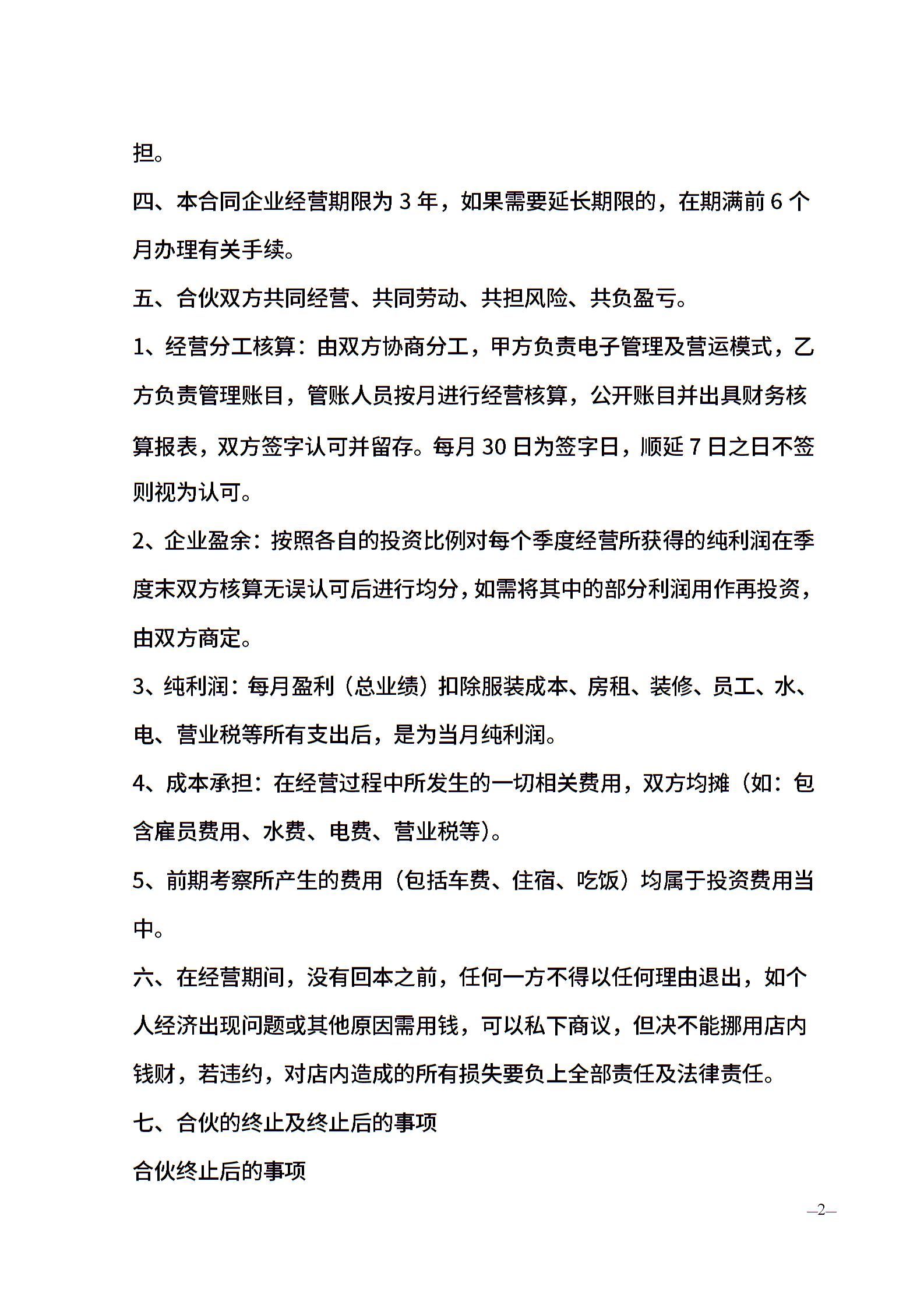 担。

四、本合同企业经营期限为 3 年，如果需要延长期限的，在期满前 6 个月办理有关手续。

五、合伙双方共同经营、共同劳动、共担风险、共负盈亏。

1、经营分工核算：由双方协商分工，甲方负责电子管理及营运模式，乙方负责管理账目，管账人员按月进行经营核算，公开账目并出具财务核算报表，双方签字认可并留存。每月 30 日为签字日，顺延 7 日之日不签则视为认可。

2、企业盈余：按照各自的投资比例对每个季度经营所获得的纯利润在季度末双方核算无误认可后进行均分，如需将其中的部分利润用作再投资，由双方商定。

3、纯利润：每月盈利（总业绩）扣除服装成本、房租、装修、员工、水、电、营业税等所有支出后，是为当月纯利润。

4、成本承担：在经营过程中所发生的一切相关费用，双方均摊（如：包含雇员费用、水费、电费、营业税等）。

5、前期考察所产生的费用（包括车费、住宿、吃饭）均属于投资费用当中。

六、在经营期间，没有回本之前，任何一方不得以任何理由退出，如个人经济出现问题或其他原因需用钱，可以私下商议，但决不能挪用店内钱财，若违约，对店内造成的所有损失要负上全部责任及法律责任。

七、合伙的终止及终止后的事项

合伙终止后的事项

—2—